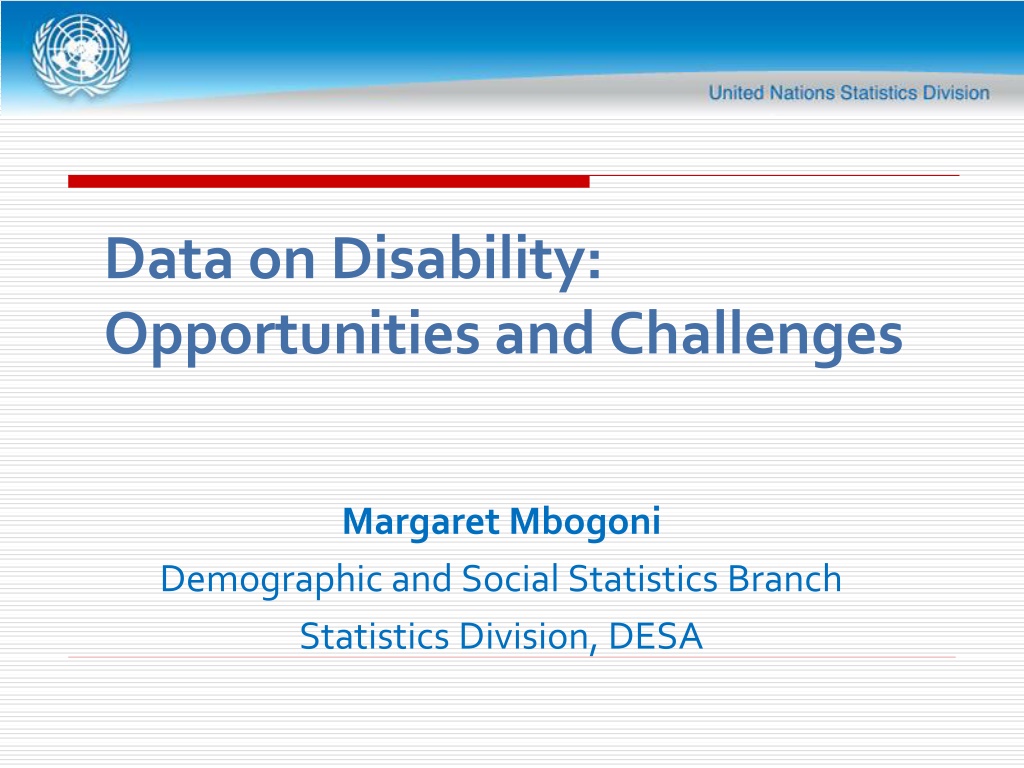 United Nations Statistics Division

Data on Disability: Opportunities and Challenges

Margaret Mbogoni
Demographic and Social Statistics Branch
Statistics Division, DESA